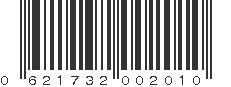 0 621732 002010